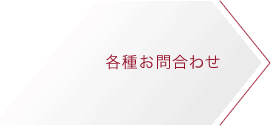 各種お問合わせ